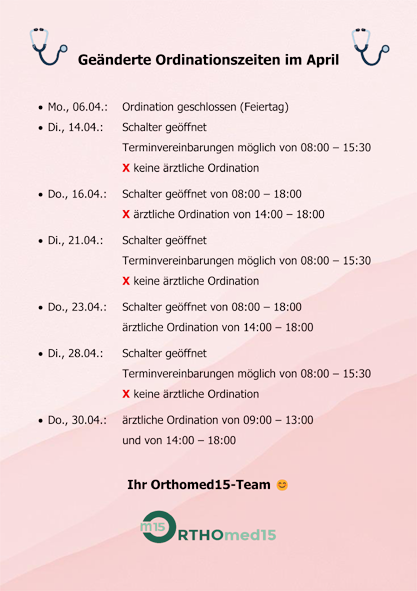 Geänderte Ordinationszeiten im April

• Mo., 06.04.: Ordination geschlossen (Feiertag)
• Di., 14.04.: Schalter geöffnet
Terminvereinbarungen möglich von 08:00 – 15:30
X keine ärztliche Ordination

• Do., 16.04.: Schalter geöffnet von 08:00 – 18:00
X ärztliche Ordination von 14:00 – 18:00

• Di., 21.04.: Schalter geöffnet
Terminvereinbarungen möglich von 08:00 – 15:30
X keine ärztliche Ordination

• Do., 23.04.: Schalter geöffnet von 08:00 – 18:00
ärztliche Ordination von 14:00 – 18:00

• Di., 28.04.: Schalter geöffnet
Terminvereinbarungen möglich von 08:00 – 15:30
X keine ärztliche Ordination

• Do., 30.04.: ärztliche Ordination von 09:00 – 13:00
und von 14:00 – 18:00

Ihr Orthomed15-Team 😊

m15 ORTHOmed15